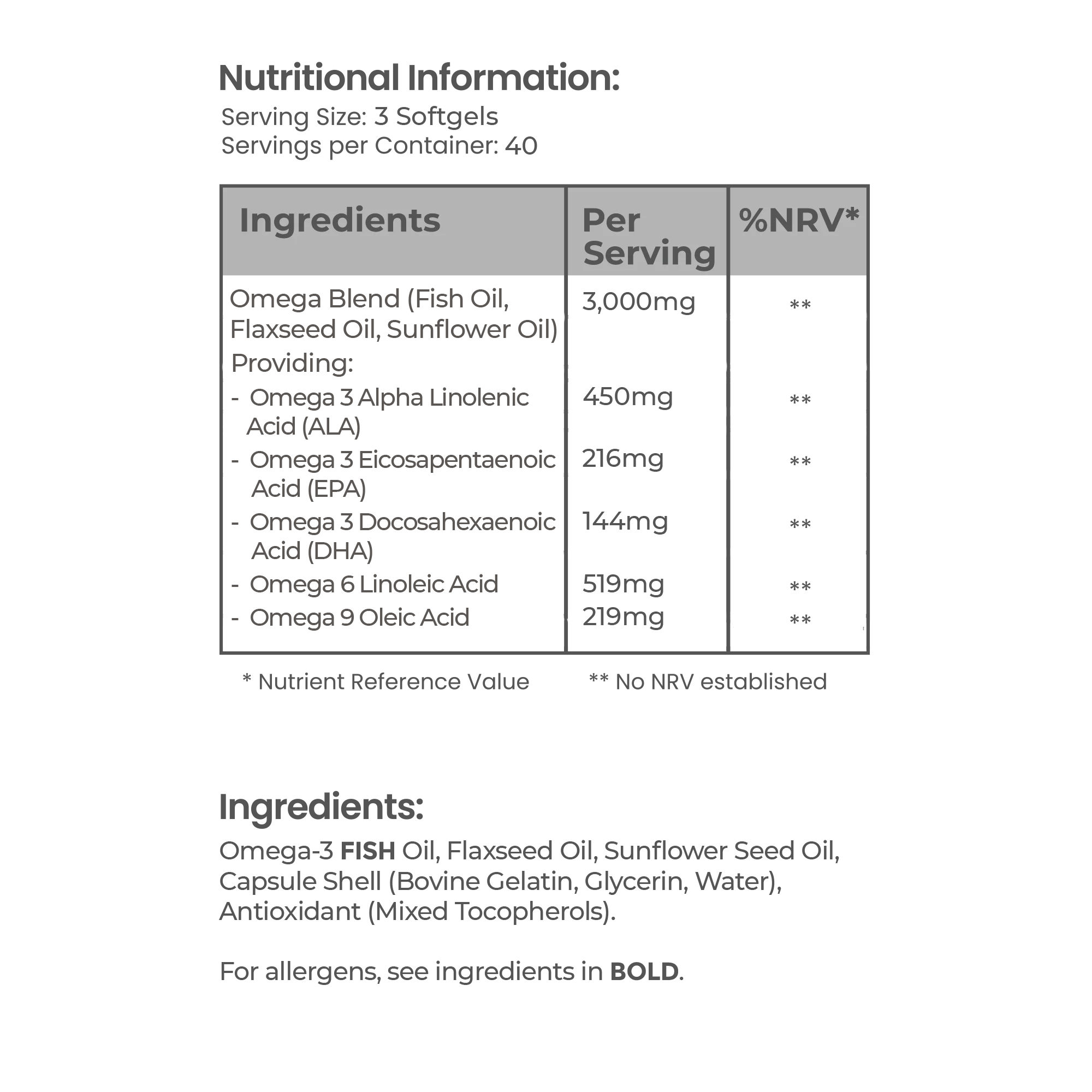 Nutritional Information:
Serving Size: 3 Softgels
Servings per Container: 40

| Ingredients | Per Serving | %NRV* |
|---|---|---|
| Omega Blend (Fish Oil, Flaxseed Oil, Sunflower Oil) | 3,000mg | ** |
| Providing: | | |
| - Omega 3 Alpha Linolenic Acid (ALA) | 450mg | ** |
| - Omega 3 Eicosapentaenoic Acid (EPA) | 216mg | ** |
| - Omega 3 Docosahexaenoic Acid (DHA) | 144mg | ** |
| - Omega 6 Linoleic Acid | 519mg | ** |
| - Omega 9 Oleic Acid | 219mg | ** |

* Nutrient Reference Value ** No NRV established

Ingredients:

Omega-3 FISH Oil, Flaxseed Oil, Sunflower Seed Oil, Capsule Shell (Bovine Gelatin, Glycerin, Water), Antioxidant (Mixed Tocopherols).

For allergens, see ingredients in BOLD.